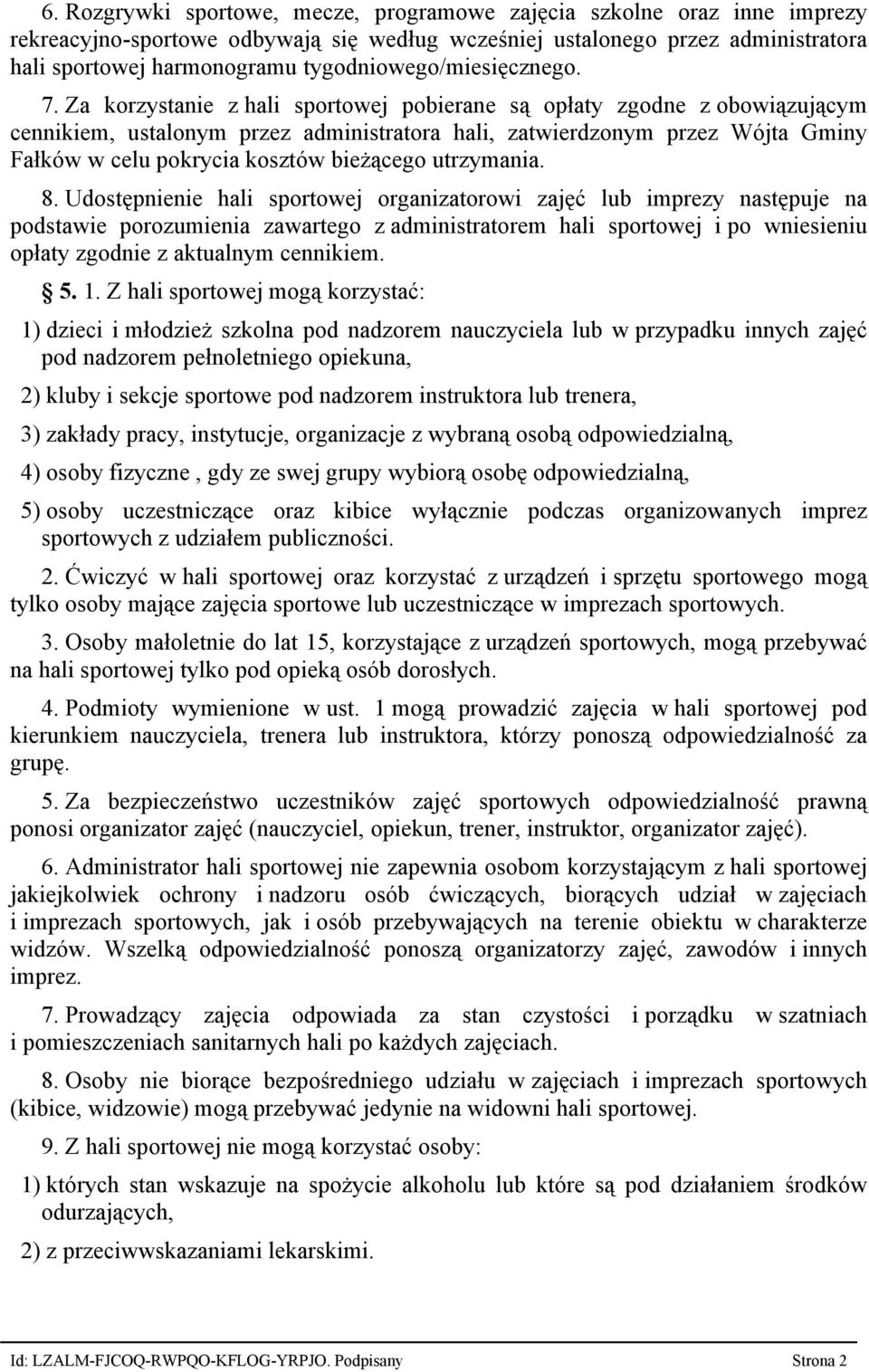 6. Rozgrywki sportowe, mecze, programowe zajęcia szkolne oraz inne imprezy rekreacyjno-sportowe odbywają się według wcześniej ustalonego przez administratora hali sportowej harmonogramu tygodniowego/miesięcznego.

7. Za korzystanie z hali sportowej pobierane są opłaty zgodne z obowiązującym cennikiem, ustalonym przez administratora hali, zatwierdzonym przez Wójta Gminy Fałków w celu pokrycia kosztów bieżącego utrzymania.

8. Udostępnienie hali sportowej organizatorowi zajęć lub imprezy następuje na podstawie porozumienia zawartego z administratorem hali sportowej i po wniesieniu opłaty zgodnie z aktualnym cennikiem.

§ 5. 1. Z hali sportowej mogą korzystać:

1) dzieci i młodzież szkolna pod nadzorem nauczyciela lub w przypadku innych zajęć pod nadzorem pełnoletniego opiekuna,

2) kluby i sekcje sportowe pod nadzorem instruktora lub trenera,

3) zakłady pracy, instytucje, organizacje z wybraną osobą odpowiedzialną,

4) osoby fizyczne , gdy ze swej grupy wybiorą osobę odpowiedzialną,

5) osoby uczestniczące oraz kibice wyłącznie podczas organizowanych imprez sportowych z udziałem publiczności.

2. Ćwiczyć w hali sportowej oraz korzystać z urządzeń i sprzętu sportowego mogą tylko osoby mające zajęcia sportowe lub uczestniczące w imprezach sportowych.

3. Osoby małoletnie do lat 15, korzystające z urządzeń sportowych, mogą przebywać na hali sportowej tylko pod opieką osób dorosłych.

4. Podmioty wymienione w ust. 1 mogą prowadzić zajęcia w hali sportowej pod kierunkiem nauczyciela, trenera lub instruktora, którzy ponoszą odpowiedzialność za grupę.

5. Za bezpieczeństwo uczestników zajęć sportowych odpowiedzialność prawną ponosi organizator zajęć (nauczyciel, opiekun, trener, instruktor, organizator zajęć).

6. Administrator hali sportowej nie zapewnia osobom korzystającym z hali sportowej jakiejkolwiek ochrony i nadzoru osób ćwiczących, biorących udział w zajęciach i imprezach sportowych, jak i osób przebywających na terenie obiektu w charakterze widzów. Wszelką odpowiedzialność ponoszą organizatorzy zajęć, zawodów i innych imprez.

7. Prowadzący zajęcia odpowiada za stan czystości i porządku w szatniach i pomieszczeniach sanitarnych hali po każdych zajęciach.

8. Osoby nie biorące bezpośredniego udziału w zajęciach i imprezach sportowych (kibice, widzowie) mogą przebywać jedynie na widowni hali sportowej.

9. Z hali sportowej nie mogą korzystać osoby:

1) których stan wskazuje na spożycie alkoholu lub które są pod działaniem środków odurzających,

2) z przeciwwskazaniami lekarskimi.

Id: LZALM-FJCOQ-RWPQO-KFLOG-YRPJO. Podpisany Strona 2